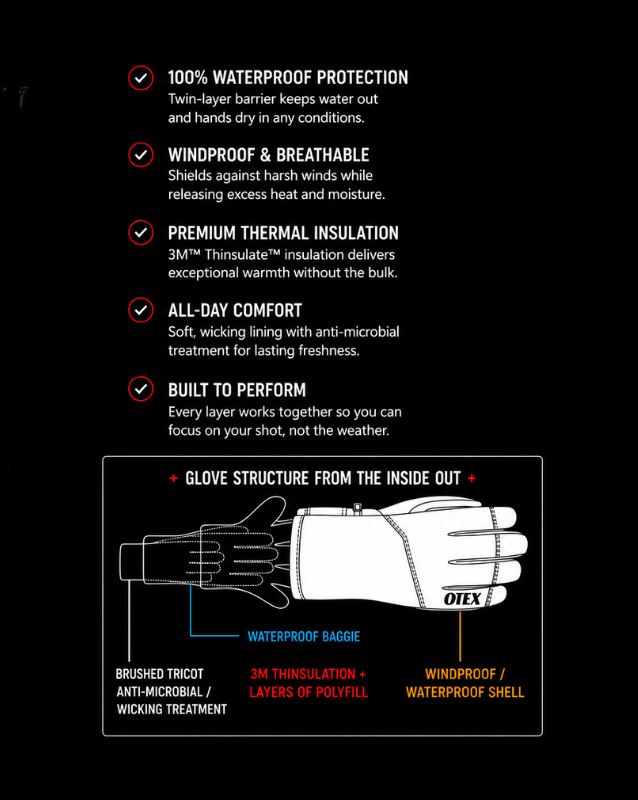 100% WATERPROOF PROTECTION
Twin-layer barrier keeps water out and hands dry in any conditions.

WINDPROOF & BREATHABLE
Shields against harsh winds while releasing excess heat and moisture.

PREMIUM THERMAL INSULATION
3M™ Thinsulate™ insulation delivers exceptional warmth without the bulk.

ALL-DAY COMFORT
Soft, wicking lining with anti-microbial treatment for lasting freshness.

BUILT TO PERFORM
Every layer works together so you can focus on your shot, not the weather.

+ GLOVE STRUCTURE FROM THE INSIDE OUT +

OTEX

WATERPROOF BAGGIE

BRUSHED TRICOT ANTI-MICROBIAL / WICKING TREATMENT

3M THINSULATION + LAYERS OF POLYFILL

WINDPROOF / WATERPROOF SHELL